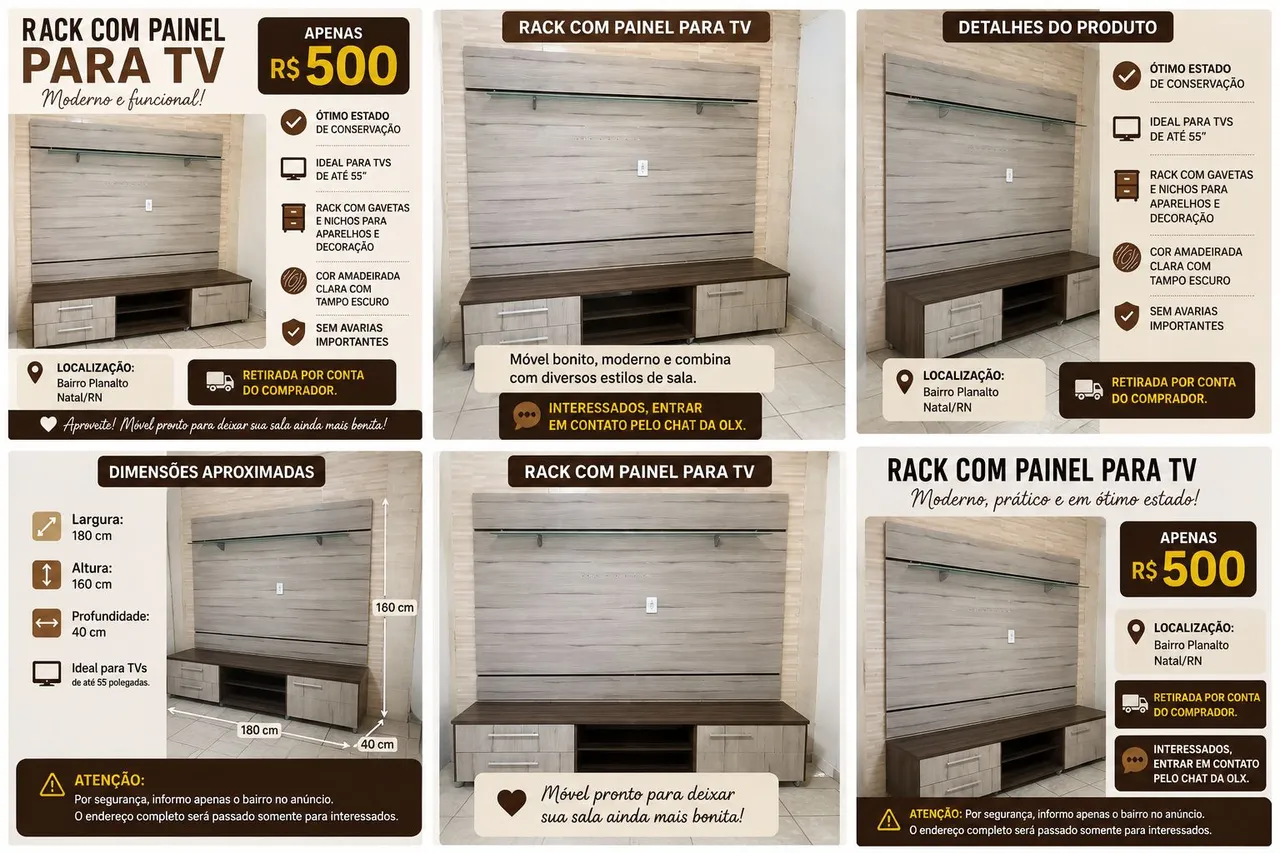 RACK COM PAINEL
PARA TV
Moderno e funcional!

APENAS
R$ 500

ÓTIMO ESTADO
DE CONSERVAÇÃO

IDEAL PARA TVS
DE ATÉ 55"

RACK COM GAVETAS
E NICHOS PARA
APARELHOS E
DECORAÇÃO

COR AMADEIRADA
CLARA COM
TAMPO ESCURO

SEM AVARIAS
IMPORTANTES

LOCALIZAÇÃO:
Bairro Planalto
Natal/RN

RETIRADA POR CONTA
DO COMPRADOR.

Aproveite! Móvel pronto para deixar sua sala ainda mais bonita!

RACK COM PAINEL PARA TV

Móvel bonito, moderno e combina com diversos estilos de sala.

INTERESSADOS, ENTRAR
EM CONTATO PELO CHAT DA OLX.

DETALHES DO PRODUTO

ÓTIMO ESTADO
DE CONSERVAÇÃO

IDEAL PARA TVS
DE ATÉ 55"

RACK COM GAVETAS
E NICHOS PARA
APARELHOS E
DECORAÇÃO

COR AMADEIRADA
CLARA COM
TAMPO ESCURO

SEM AVARIAS
IMPORTANTES

LOCALIZAÇÃO:
Bairro Planalto
Natal/RN

RETIRADA POR CONTA
DO COMPRADOR.

DIMENSÕES APROXIMADAS

Largura:
180 cm

Altura:
160 cm

Profundidade:
40 cm

Ideal para TVs
de até 55 polegadas.

160 cm
180 cm
40 cm

ATENÇÃO:
Por segurança, informo apenas o bairro no anúncio.
O endereço completo será passado somente para interessados.

RACK COM PAINEL PARA TV

Móvel pronto para deixar
sua sala ainda mais bonita!

RACK COM PAINEL PARA TV
Moderno, prático e em ótimo estado!

APENAS
R$ 500

LOCALIZAÇÃO:
Bairro Planalto
Natal/RN

RETIRADA POR CONTA
DO COMPRADOR.

INTERESSADOS,
ENTRAR EM CONTATO
PELO CHAT DA OLX.

ATENÇÃO: Por segurança, informo apenas o bairro no anúncio.
O endereço completo será passado somente para interessados.